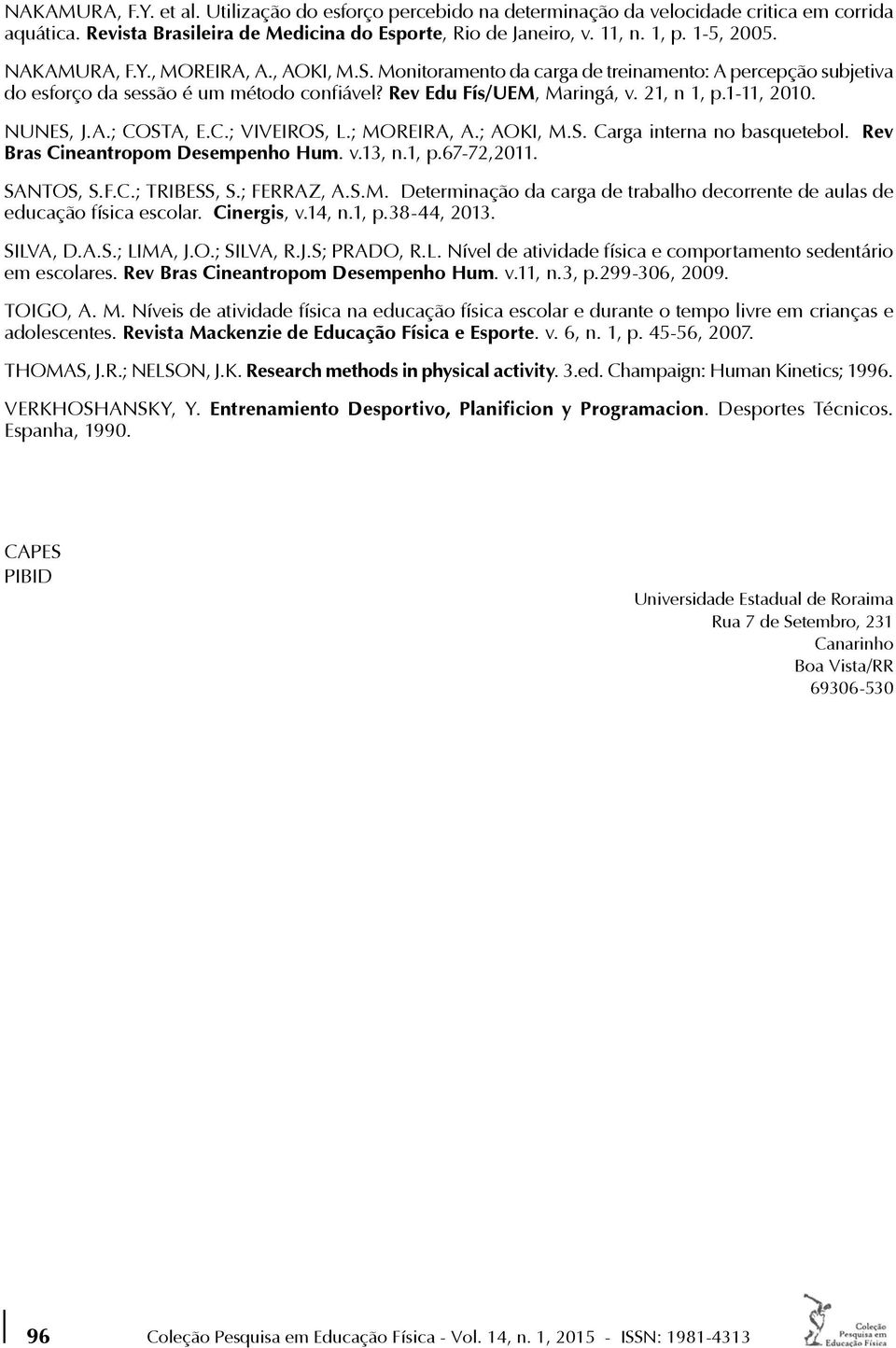 NAKAMURA, F.Y. et al. Utilização do esforço percebido na determinação da velocidade critica em corrida aquática. Revista Brasileira de Medicina do Esporte, Rio de Janeiro, v. 11, n. 1, p. 1-5, 2005.

NAKAMURA, F.Y., MOREIRA, A., AOKI, M.S. Monitoramento da carga de treinamento: A percepção subjetiva do esforço da sessão é um método confiável? Rev Edu Fís/UEM, Maringá, v. 21, n 1, p.1-11, 2010.

NUNES, J.A.; COSTA, E.C.; VIVEIROS, L.; MOREIRA, A.; AOKI, M.S. Carga interna no basquetebol. Rev Bras Cineantropom Desempenho Hum. v.13, n.1, p.67-72,2011.

SANTOS, S.F.C.; TRIBESS, S.; FERRAZ, A.S.M. Determinação da carga de trabalho decorrente de aulas de educação física escolar. Cinergis, v.14, n.1, p.38-44, 2013.

SILVA, D.A.S.; LIMA, J.O.; SILVA, R.J.S; PRADO, R.L. Nível de atividade física e comportamento sedentário em escolares. Rev Bras Cineantropom Desempenho Hum. v.11, n.3, p.299-306, 2009.

TOIGO, A. M. Níveis de atividade física na educação física escolar e durante o tempo livre em crianças e adolescentes. Revista Mackenzie de Educação Física e Esporte. v. 6, n. 1, p. 45-56, 2007.

THOMAS, J.R.; NELSON, J.K. Research methods in physical activity. 3.ed. Champaign: Human Kinetics; 1996.

VERKHOSHANSKY, Y. Entrenamiento Desportivo, Planificion y Programacion. Desportes Técnicos. Espanha, 1990.

CAPES
PIBID

Universidade Estadual de Roraima
Rua 7 de Setembro, 231
Canarinho
Boa Vista/RR
69306-530

96 Coleção Pesquisa em Educação Física - Vol. 14, n. 1, 2015 - ISSN: 1981-4313

Coleção Pesquisa em Educação Física